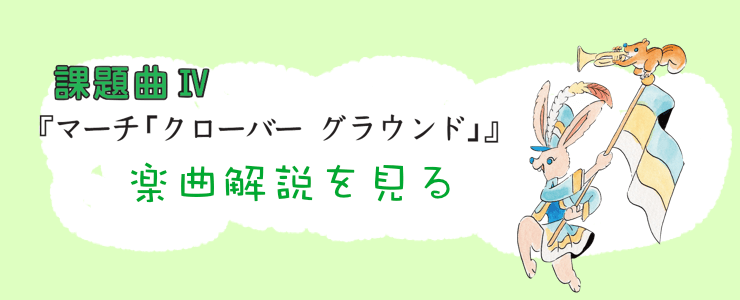 課題曲 Ⅳ
『マーチ「クローバー グラウンド」』
楽曲解説を見る